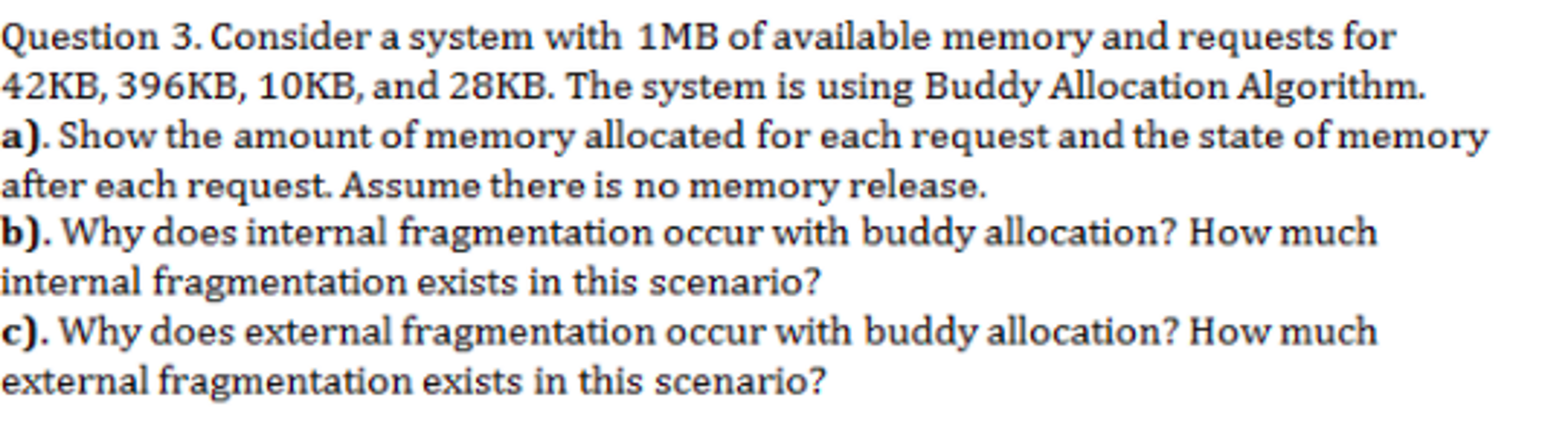 Question 3. Consider a system with 1MB of available memory and requests for 42KB, 396KB, 10KB, and 28KB. The system is using Buddy Allocation Algorithm.

a). Show the amount of memory allocated for each request and the state of memory after each request. Assume there is no memory release.

b). Why does internal fragmentation occur with buddy allocation? How much internal fragmentation exists in this scenario?

c). Why does external fragmentation occur with buddy allocation? How much external fragmentation exists in this scenario?